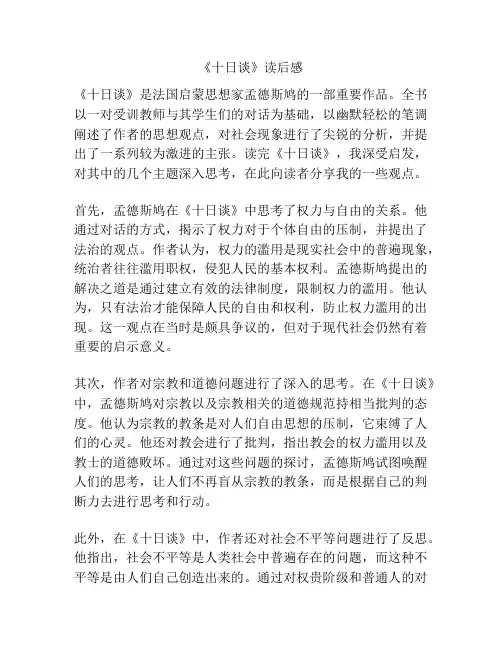 《十日谈》读后感

《十日谈》是法国启蒙思想家孟德斯鸠的一部重要作品。全书以一对受训教师与其学生们的对话为基础，以幽默轻松的笔调阐述了作者的思想观点，对社会现象进行了尖锐的分析，并提出了一系列较为激进的主张。读完《十日谈》，我深受启发，对其中的几个主题深入思考，在此向读者分享我的一些观点。

首先，孟德斯鸠在《十日谈》中思考了权力与自由的关系。他通过对话的方式，揭示了权力对于个体自由的压制，并提出了法治的观点。作者认为，权力的滥用是现实社会中的普遍现象，统治者往往滥用职权，侵犯人民的基本权利。孟德斯鸠提出的解决之道是通过建立有效的法律制度，限制权力的滥用。他认为，只有法治才能保障人民的自由和权利，防止权力滥用的出现。这一观点在当时是颇具争议的，但对于现代社会仍然有着重要的启示意义。

其次，作者对宗教和道德问题进行了深入的思考。在《十日谈》中，孟德斯鸠对宗教以及宗教相关的道德规范持相当批判的态度。他认为宗教的教条是对人们自由思想的压制，它束缚了人们的心灵。他还对教会进行了批判，指出教会的权力滥用以及教士的道德败坏。通过对这些问题的探讨，孟德斯鸠试图唤醒人们的思考，让人们不再盲从宗教的教条，而是根据自己的判断力去进行思考和行动。

此外，在《十日谈》中，作者还对社会不平等问题进行了反思。他指出，社会不平等是人类社会中普遍存在的问题，而这种不平等是由人们自己创造出来的。通过对权贵阶级和普通人的对